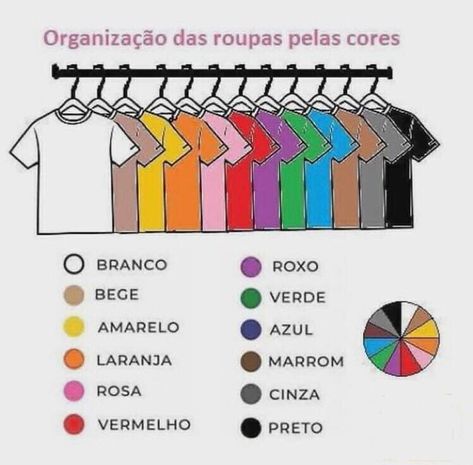 Organização das roupas pelas cores

BRANCO
BEGE
AMARELO
LARANJA
ROSA
VERMELHO

ROXO
VERDE
AZUL
MARROM
CINZA
PRETO